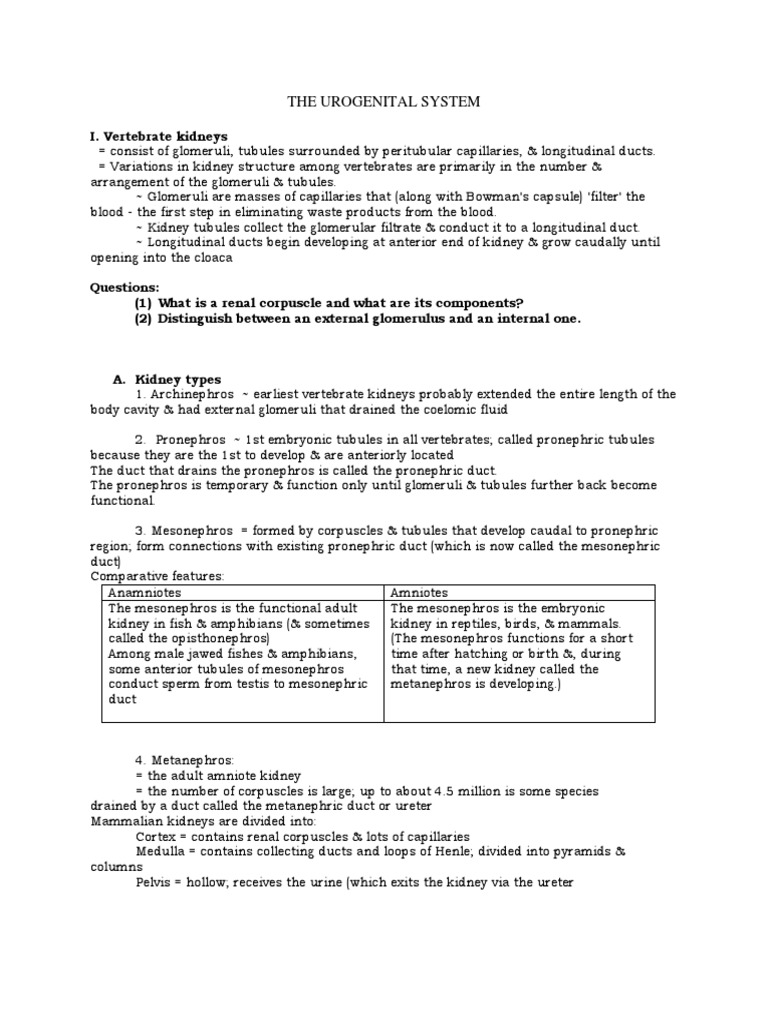 THE UROGENITAL SYSTEM

I. Vertebrate kidneys
= consist of glomeruli, tubules surrounded by peritubular capillaries, & longitudinal ducts.
= Variations in kidney structure among vertebrates are primarily in the number & arrangement of the glomeruli & tubules.
~ Glomeruli are masses of capillaries that (along with Bowman's capsule) 'filter' the blood - the first step in eliminating waste products from the blood.
~ Kidney tubules collect the glomerular filtrate & conduct it to a longitudinal duct.
~ Longitudinal ducts begin developing at anterior end of kidney & grow caudally until opening into the cloaca

Questions:
(1) What is a renal corpuscle and what are its components?
(2) Distinguish between an external glomerulus and an internal one.

A. Kidney types
1. Archinephros ~ earliest vertebrate kidneys probably extended the entire length of the body cavity & had external glomeruli that drained the coelomic fluid

2. Pronephros ~ 1st embryonic tubules in all vertebrates; called pronephric tubules because they are the 1st to develop & are anteriorly located
The duct that drains the pronephros is called the pronephric duct.
The pronephros is temporary & function only until glomeruli & tubules further back become functional.

3. Mesonephros = formed by corpuscles & tubules that develop caudal to pronephric region; form connections with existing pronephric duct (which is now called the mesonephric duct)
Comparative features:

| Anamniotes | Amniotes |
|---|---|
| The mesonephros is the functional adult kidney in fish & amphibians (& sometimes called the opisthonephros) Among male jawed fishes & amphibians, some anterior tubules of mesonephros conduct sperm from testis to mesonephric duct | The mesonephros is the embryonic kidney in reptiles, birds, & mammals. (The mesonephros functions for a short time after hatching or birth &, during that time, a new kidney called the metanephros is developing.) |

4. Metanephros:
= the adult amniote kidney
= the number of corpuscles is large; up to about 4.5 million is some species drained by a duct called the metanephric duct or ureter
Mammalian kidneys are divided into:
Cortex = contains renal corpuscles & lots of capillaries
Medulla = contains collecting ducts and loops of Henle; divided into pyramids & columns
Pelvis = hollow; receives the urine (which exits the kidney via the ureter